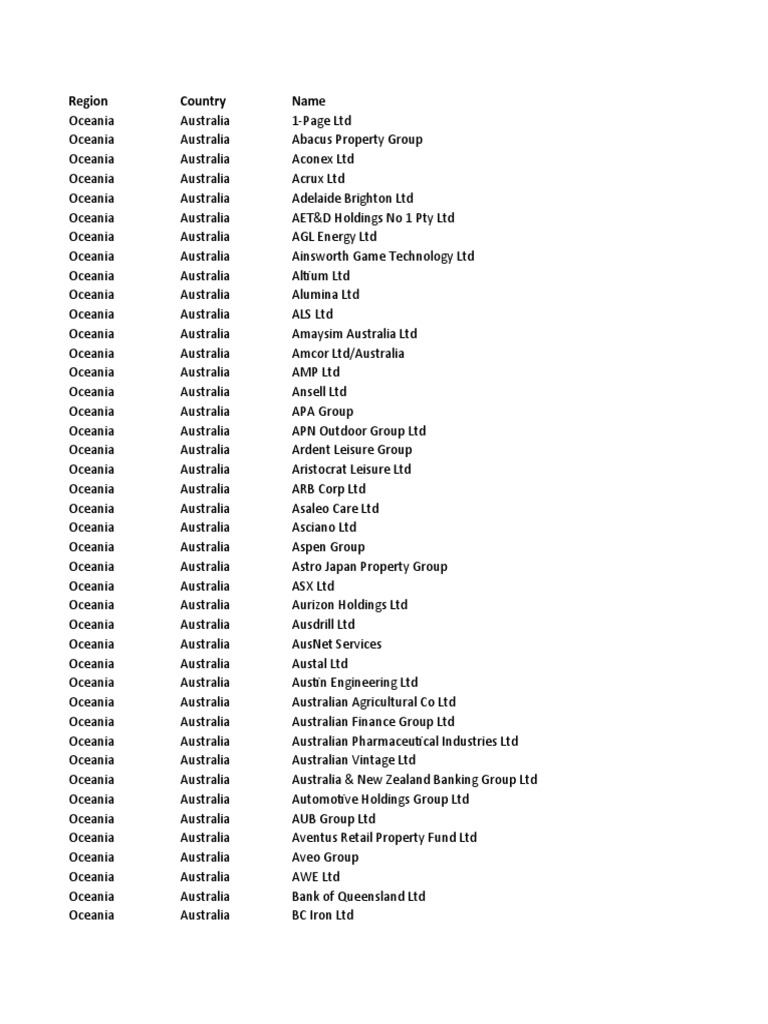 | Region | Country | Name |
|---|---|---|
| Oceania | Australia | 1-Page Ltd |
| Oceania | Australia | Abacus Property Group |
| Oceania | Australia | Aconex Ltd |
| Oceania | Australia | Acrux Ltd |
| Oceania | Australia | Adelaide Brighton Ltd |
| Oceania | Australia | AET&D Holdings No 1 Pty Ltd |
| Oceania | Australia | AGL Energy Ltd |
| Oceania | Australia | Ainsworth Game Technology Ltd |
| Oceania | Australia | Altium Ltd |
| Oceania | Australia | Alumina Ltd |
| Oceania | Australia | ALS Ltd |
| Oceania | Australia | Amaysim Australia Ltd |
| Oceania | Australia | Amcor Ltd/Australia |
| Oceania | Australia | AMP Ltd |
| Oceania | Australia | Ansell Ltd |
| Oceania | Australia | APA Group |
| Oceania | Australia | APN Outdoor Group Ltd |
| Oceania | Australia | Ardent Leisure Group |
| Oceania | Australia | Aristocrat Leisure Ltd |
| Oceania | Australia | ARB Corp Ltd |
| Oceania | Australia | Asaleo Care Ltd |
| Oceania | Australia | Asciano Ltd |
| Oceania | Australia | Aspen Group |
| Oceania | Australia | Astro Japan Property Group |
| Oceania | Australia | ASX Ltd |
| Oceania | Australia | Aurizon Holdings Ltd |
| Oceania | Australia | Ausdrill Ltd |
| Oceania | Australia | AusNet Services |
| Oceania | Australia | Austal Ltd |
| Oceania | Australia | Austin Engineering Ltd |
| Oceania | Australia | Australian Agricultural Co Ltd |
| Oceania | Australia | Australian Finance Group Ltd |
| Oceania | Australia | Australian Pharmaceutical Industries Ltd |
| Oceania | Australia | Australian Vintage Ltd |
| Oceania | Australia | Australia & New Zealand Banking Group Ltd |
| Oceania | Australia | Automotive Holdings Group Ltd |
| Oceania | Australia | AUB Group Ltd |
| Oceania | Australia | Aventus Retail Property Fund Ltd |
| Oceania | Australia | Aveo Group |
| Oceania | Australia | AWE Ltd |
| Oceania | Australia | Bank of Queensland Ltd |
| Oceania | Australia | BC Iron Ltd |